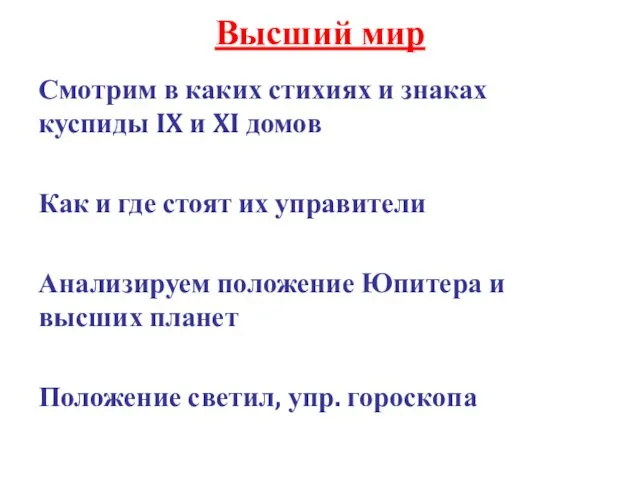 Высший мир

Смотрим в каких стихиях и знаках куспиды IX и XI домов

Как и где стоят их управители

Анализируем положение Юпитера и высших планет

Положение светил, упр. гороскопа